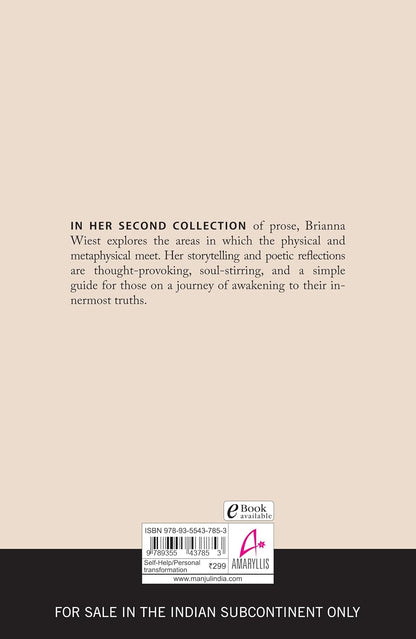 IN HER SECOND COLLECTION of prose, Brianna Wiest explores the areas in which the physical and metaphysical meet. Her storytelling and poetic reflections are thought-provoking, soul-stirring, and a simple guide for those on a journey of awakening to their innermost truths.

eBook available

ISBN 978-93-5543-785-3

9 789355 437853

Self-Help/Personal transformation

₹299

AMARYLLIS

www.manjulindia.com

FOR SALE IN THE INDIAN SUBCONTINENT ONLY